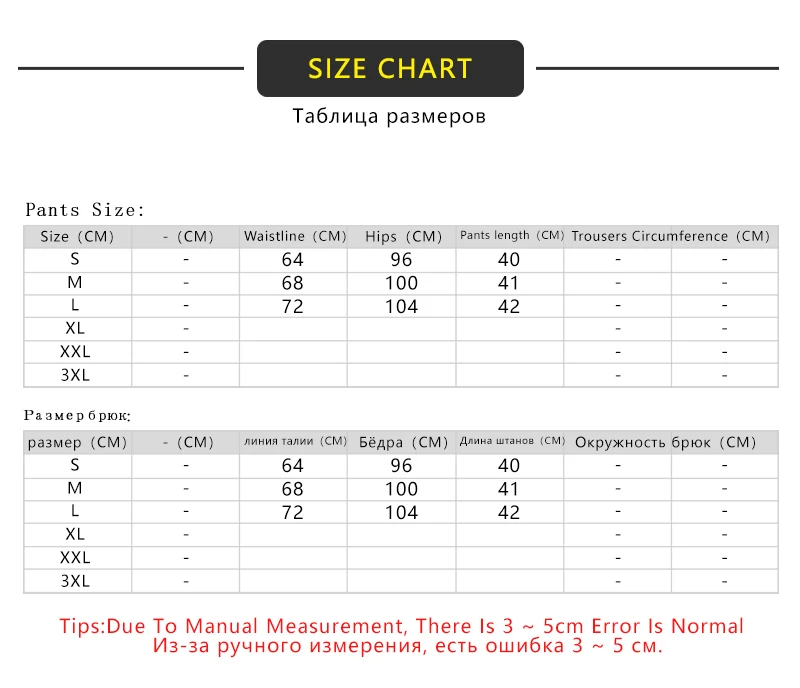 SIZE CHART

Таблица размеров

Pants Size:

| Size (CM) | - (CM) | Waistline (CM) | Hips (CM) | Pants length (CM) | Trousers Circumference (CM) | |
|---|---|---|---|---|---|---|
| S | - | 64 | 96 | 40 | - | - |
| M | - | 68 | 100 | 41 | - | - |
| L | - | 72 | 104 | 42 | - | - |
| XL | - | | | | - | - |
| XXL | - | | | | - | - |
| 3XL | - | | | | - | - |

Размер брюк:

| размер (CM) | - (CM) | линия талии (CM) | Бёдра (CM) | Длина штанов (CM) | Окружность брюк (CM) | |
|---|---|---|---|---|---|---|
| S | - | 64 | 96 | 40 | - | - |
| M | - | 68 | 100 | 41 | - | - |
| L | - | 72 | 104 | 42 | - | - |
| XL | - | | | | - | - |
| XXL | - | | | | - | - |
| 3XL | - | | | | - | - |

Tips:Due To Manual Measurement, There Is 3 ~ 5cm Error Is Normal
Из-за ручного измерения, есть ошибка 3 ~ 5 см.